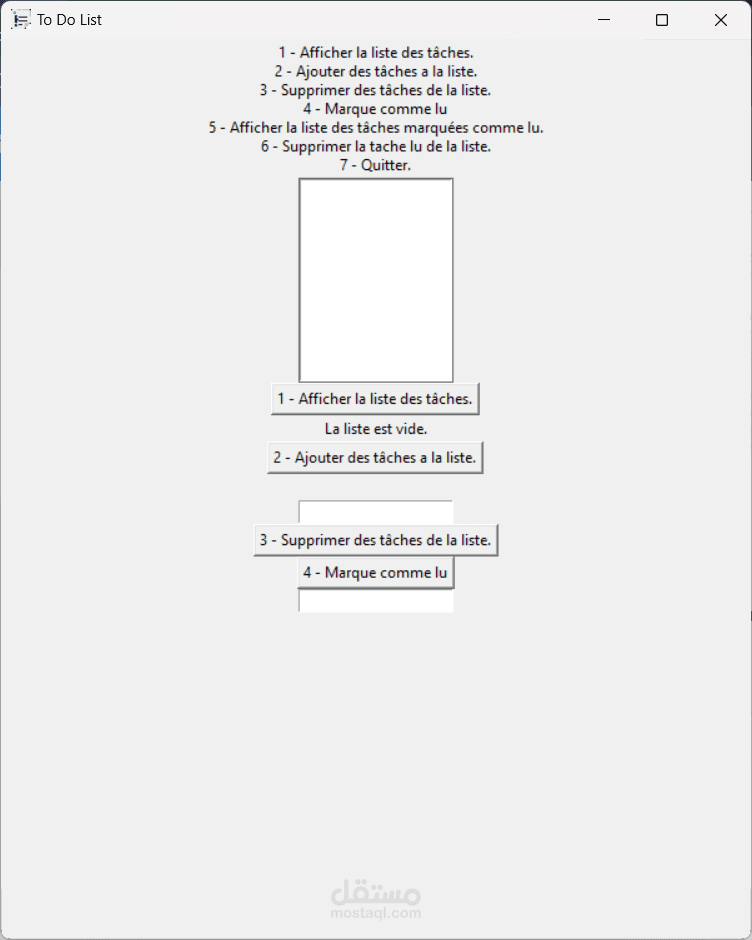 To Do List

1 - Afficher la liste des tâches.
2 - Ajouter des tâches a la liste.
3 - Supprimer des tâches de la liste.
4 - Marque comme lu
5 - Afficher la liste des tâches marquées comme lu.
6 - Supprimer la tache lu de la liste.
7 - Quitter.

1 - Afficher la liste des tâches.

La liste est vide.

2 - Ajouter des tâches a la liste.

3 - Supprimer des tâches de la liste.

4 - Marque comme lu

مستقل
mostaql.com